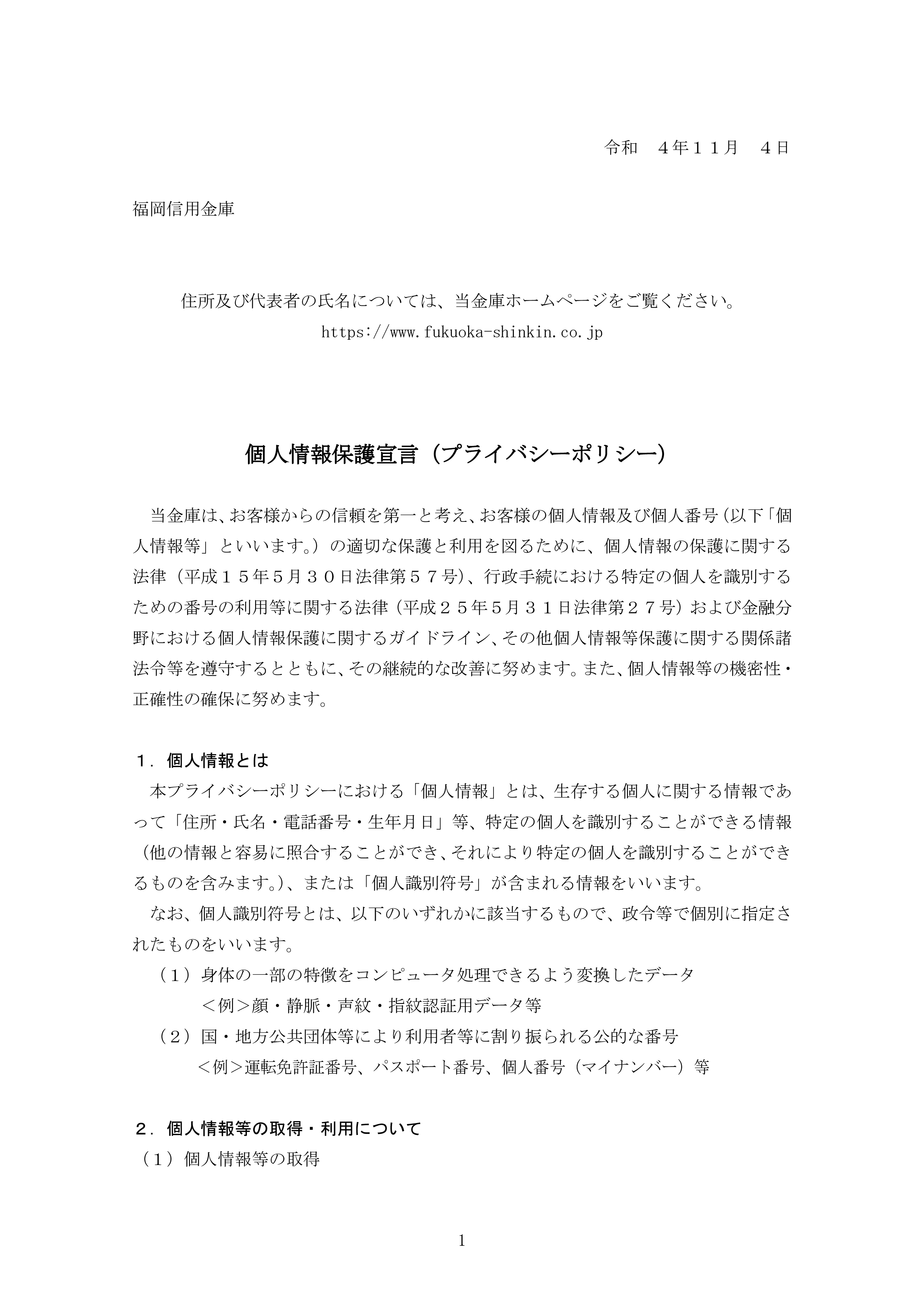 令和　４年１１月　４日

福岡信用金庫

住所及び代表者の氏名については、当金庫ホームページをご覧ください。
https://www.fukuoka-shinkin.co.jp

個人情報保護宣言（プライバシーポリシー）

当金庫は、お客様からの信頼を第一と考え、お客様の個人情報及び個人番号（以下「個人情報等」といいます。）の適切な保護と利用を図るために、個人情報の保護に関する法律（平成１５年５月３０日法律第５７号）、行政手続における特定の個人を識別するための番号の利用等に関する法律（平成２５年５月３１日法律第２７号）および金融分野における個人情報保護に関するガイドライン、その他個人情報等保護に関する関係諸法令等を遵守するとともに、その継続的な改善に努めます。また、個人情報等の機密性・正確性の確保に努めます。

１．個人情報とは
本プライバシーポリシーにおける「個人情報」とは、生存する個人に関する情報であって「住所・氏名・電話番号・生年月日」等、特定の個人を識別することができる情報（他の情報と容易に照合することができ、それにより特定の個人を識別することができるものを含みます。）、または「個人識別符号」が含まれる情報をいいます。
なお、個人識別符号とは、以下のいずれかに該当するもので、政令等で個別に指定されたものをいいます。
（１）身体の一部の特徴をコンピュータ処理できるよう変換したデータ
＜例＞顔・静脈・声紋・指紋認証用データ等
（２）国・地方公共団体等により利用者等に割り振られる公的な番号
＜例＞運転免許証番号、パスポート番号、個人番号（マイナンバー）等

２．個人情報等の取得・利用について
（１）個人情報等の取得

1